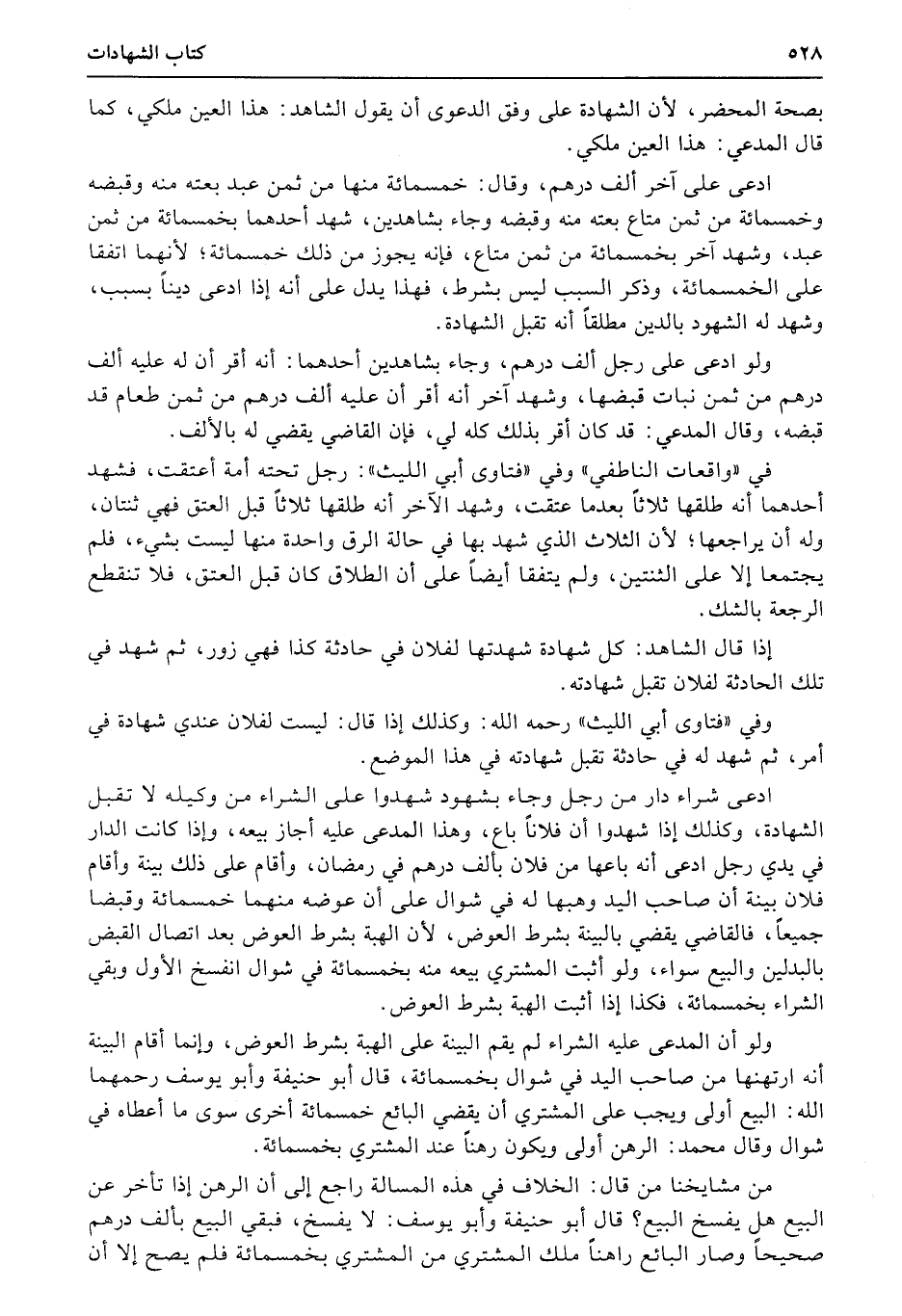 ٥٢٨ كتاب الشهادات

بصحة المحضر، لأن الشهادة على وفق الدعوى أن يقول الشاهد: هذا العين ملكي، كما قال المدعي: هذا العين ملكي.

ادعى على آخر ألف درهم، وقال: خمسمائة منها من ثمن عبد بعته منه وقبضه وخمسمائة من ثمن متاع بعته منه وقبضه وجاء بشاهدين، شهد أحدهما بخمسمائة من ثمن عبد، وشهد آخر بخمسمائة من ثمن متاع، فإنه يجوز من ذلك خمسمائة؛ لأنهما اتفقا على الخمسمائة، وذكر السبب ليس بشرط، فهذا يدل على أنه إذا ادعى ديناً بسبب، وشهد له الشهود بالدين مطلقاً أنه تقبل الشهادة.

ولو ادعى على رجل ألف درهم، وجاء بشاهدين أحدهما: أنه أقر أن له عليه ألف درهم من ثمن نبات قبضها، وشهد آخر أنه أقر أن عليه ألف درهم من ثمن طعام قد قبضه، وقال المدعي: قد كان أقر بذلك كله لي، فإن القاضي يقضي له بالألف.

في «واقعات الناطفي» وفي «فتاوى أبي الليث»: رجل تحته أمة أعتقت، فشهد أحدهما أنه طلقها ثلاثاً بعدما عتقت، وشهد الآخر أنه طلقها ثلاثاً قبل العتق فهي ثنتان، وله أن يراجعها؛ لأن الثلاث الذي شهد بها في حالة الرق واحدة منها ليست بشيء، فلم يجتمعا إلا على الثنتين، ولم يتفقا أيضاً على أن الطلاق كان قبل العتق، فلا تنقطع الرجعة بالشك.

إذا قال الشاهد: كل شهادة شهدتها لفلان في حادثة كذا فهي زور، ثم شهد في تلك الحادثة لفلان تقبل شهادته.

وفي «فتاوى أبي الليث» رحمه الله: وكذلك إذا قال: ليست لفلان عندي شهادة في أمر، ثم شهد له في حادثة تقبل شهادته في هذا الموضع.

ادعى شراء دار من رجل وجاء بشهود شهدوا على الشراء من وكيله لا تقبل الشهادة، وكذلك إذا شهدوا أن فلاناً باع، وهذا المدعى عليه أجاز بيعه، وإذا كانت الدار في يدي رجل ادعى أنه باعها من فلان بألف درهم في رمضان، وأقام على ذلك بينة وأقام فلان بينة أن صاحب اليد وهبها له في شوال على أن عوضه منهما خمسمائة وقبضا جميعاً، فالقاضي يقضي بالبينة بشرط العوض، لأن الهبة بشرط العوض بعد اتصال القبض بالبدلين والبيع سواء، ولو أثبت المشتري بيعه منه بخمسمائة في شوال انفسخ الأول وبقي الشراء بخمسمائة، فكذا إذا أثبت الهبة بشرط العوض.

ولو أن المدعى عليه الشراء لم يقم البينة على الهبة بشرط العوض، وإنما أقام البينة أنه ارتهنها من صاحب اليد في شوال بخمسمائة، قال أبو حنيفة وأبو يوسف رحمهما الله: البيع أولى ويجب على المشتري أن يقضي البائع خمسمائة أخرى سوى ما أعطاه في شوال وقال محمد: الرهن أولى ويكون رهناً عند المشتري بخمسمائة.

من مشايخنا من قال: الخلاف في هذه المسالة راجع إلى أن الرهن إذا تأخر عن البيع هل يفسخ البيع؟ قال أبو حنيفة وأبو يوسف: لا يفسخ، فبقي البيع بألف درهم صحيحاً وصار البائع راهناً ملك المشتري من المشتري بخمسمائة فلم يصح إلا أن